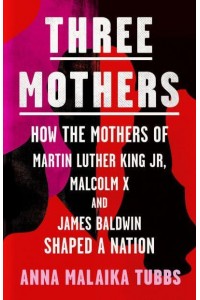 THREE
MOTHERS

HOW THE MOTHERS OF
MARTIN LUTHER KING JR,
MALCOLM X
AND
JAMES BALDWIN
SHAPED A NATION

ANNA MALAIKA TUBBS